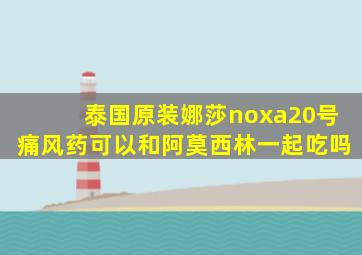 泰国原装娜莎noxa20号
痛风药可以和阿莫西林一起吃吗